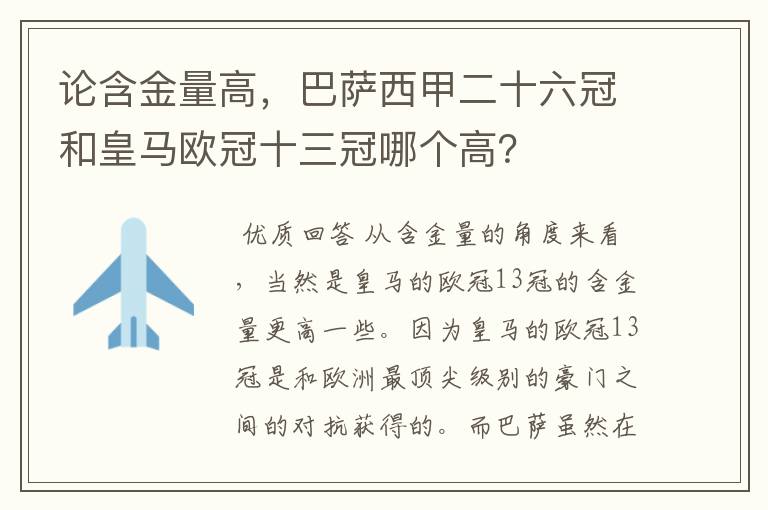 论含金量高，巴萨西甲二十六冠和皇马欧冠十三冠哪个高?

优质回答 从含金量的角度来看，当然是皇马的欧冠13冠的含金量更高一些。因为皇马的欧冠13冠是和欧洲最顶尖级别的豪门之间的对抗获得的。而巴萨虽然在